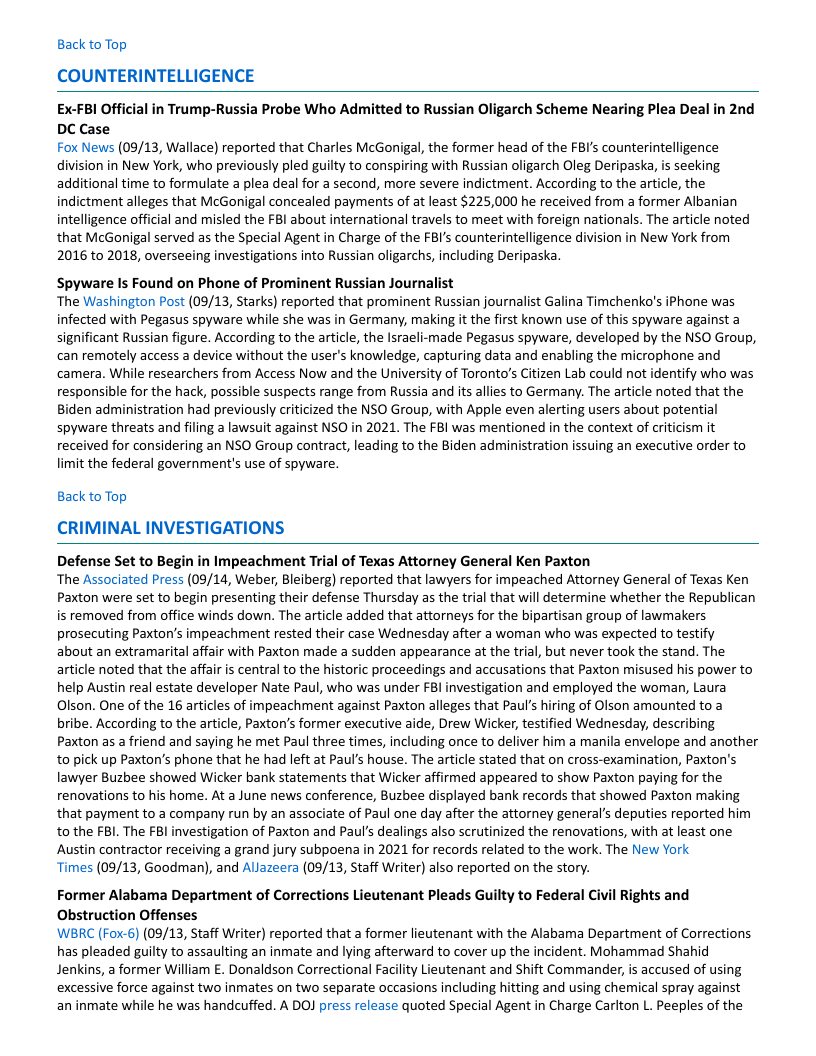 Back to Top

COUNTERINTELLIGENCE

Ex-FBI Official in Trump-Russia Probe Who Admitted to Russian Oligarch Scheme Nearing Plea Deal in 2nd DC Case

Fox News (09/13, Wallace) reported that Charles McGonigal, the former head of the FBI's counterintelligence division in New York, who previously pled guilty to conspiring with Russian oligarch Oleg Deripaska, is seeking additional time to formulate a plea deal for a second, more severe indictment. According to the article, the indictment alleges that McGonigal concealed payments of at least $225,000 he received from a former Albanian intelligence official and misled the FBI about international travels to meet with foreign nationals. The article noted that McGonigal served as the Special Agent in Charge of the FBI's counterintelligence division in New York from 2016 to 2018, overseeing investigations into Russian oligarchs, including Deripaska.

Spyware Is Found on Phone of Prominent Russian Journalist

The Washington Post (09/13, Starks) reported that prominent Russian journalist Galina Timchenko's iPhone was infected with Pegasus spyware while she was in Germany, making it the first known use of this spyware against a significant Russian figure. According to the article, the Israeli-made Pegasus spyware, developed by the NSO Group, can remotely access a device without the user's knowledge, capturing data and enabling the microphone and camera. While researchers from Access Now and the University of Toronto's Citizen Lab could not identify who was responsible for the hack, possible suspects range from Russia and its allies to Germany. The article noted that the Biden administration had previously criticized the NSO Group, with Apple even alerting users about potential spyware threats and filing a lawsuit against NSO in 2021. The FBI was mentioned in the context of criticism it received for considering an NSO Group contract, leading to the Biden administration issuing an executive order to limit the federal government's use of spyware.

Back to Top

CRIMINAL INVESTIGATIONS

Defense Set to Begin in Impeachment Trial of Texas Attorney General Ken Paxton

The Associated Press (09/14, Weber, Bleiberg) reported that lawyers for impeached Attorney General of Texas Ken Paxton were set to begin presenting their defense Thursday as the trial that will determine whether the Republican is removed from office winds down. The article added that attorneys for the bipartisan group of lawmakers prosecuting Paxton's impeachment rested their case Wednesday after a woman who was expected to testify about an extramarital affair with Paxton made a sudden appearance at the trial, but never took the stand. The article noted that the affair is central to the historic proceedings and accusations that Paxton misused his power to help Austin real estate developer Nate Paul, who was under FBI investigation and employed the woman, Laura Olson. One of the 16 articles of impeachment against Paxton alleges that Paul's hiring of Olson amounted to a bribe. According to the article, Paxton's former executive aide, Drew Wicker, testified Wednesday, describing Paxton as a friend and saying he met Paul three times, including once to deliver him a manila envelope and another to pick up Paxton's phone that he had left at Paul's house. The article stated that on cross-examination, Paxton's lawyer Buzbee showed Wicker bank statements that Wicker affirmed appeared to show Paxton paying for the renovations to his home. At a June news conference, Buzbee displayed bank records that showed Paxton making that payment to a company run by an associate of Paul one day after the attorney general's deputies reported him to the FBI. The FBI investigation of Paxton and Paul's dealings also scrutinized the renovations, with at least one Austin contractor receiving a grand jury subpoena in 2021 for records related to the work. The New York Times (09/13, Goodman), and AlJazeera (09/13, Staff Writer) also reported on the story.

Former Alabama Department of Corrections Lieutenant Pleads Guilty to Federal Civil Rights and Obstruction Offenses

WBRC (Fox-6) (09/13, Staff Writer) reported that a former lieutenant with the Alabama Department of Corrections has pleaded guilty to assaulting an inmate and lying afterward to cover up the incident. Mohammad Shahid Jenkins, a former William E. Donaldson Correctional Facility Lieutenant and Shift Commander, is accused of using excessive force against two inmates on two separate occasions including hitting and using chemical spray against an inmate while he was handcuffed. A DOJ press release quoted Special Agent in Charge Carlton L. Peeples of the